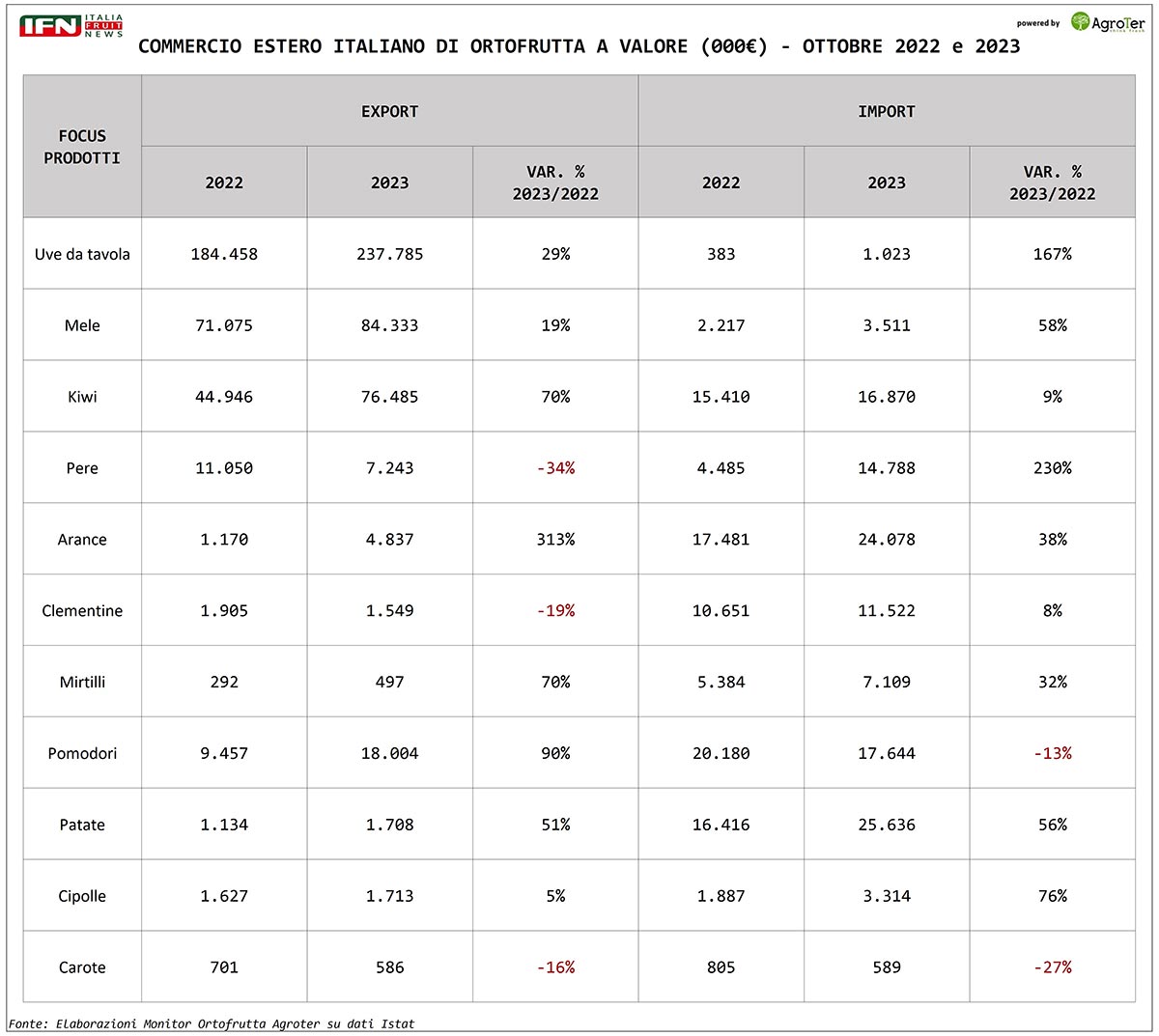 IFN ITALIA FRUIT NEWS

powered by AgroTer

COMMERCIO ESTERO ITALIANO DI ORTOFRUTTA A VALORE (000€) - OTTOBRE 2022 e 2023

| FOCUS PRODOTTI | EXPORT 2022 | EXPORT 2023 | EXPORT VAR. % 2023/2022 | IMPORT 2022 | IMPORT 2023 | IMPORT VAR. % 2023/2022 |
|---|---|---|---|---|---|---|
| Uve da tavola | 184.458 | 237.785 | 29% | 383 | 1.023 | 167% |
| Mele | 71.075 | 84.333 | 19% | 2.217 | 3.511 | 58% |
| Kiwi | 44.946 | 76.485 | 70% | 15.410 | 16.870 | 9% |
| Pere | 11.050 | 7.243 | -34% | 4.485 | 14.788 | 230% |
| Arance | 1.170 | 4.837 | 313% | 17.481 | 24.078 | 38% |
| Clementine | 1.905 | 1.549 | -19% | 10.651 | 11.522 | 8% |
| Mirtilli | 292 | 497 | 70% | 5.384 | 7.109 | 32% |
| Pomodori | 9.457 | 18.004 | 90% | 20.180 | 17.644 | -13% |
| Patate | 1.134 | 1.708 | 51% | 16.416 | 25.636 | 56% |
| Cipolle | 1.627 | 1.713 | 5% | 1.887 | 3.314 | 76% |
| Carote | 701 | 586 | -16% | 805 | 589 | -27% |

Fonte: Elaborazioni Monitor Ortofrutta Agroter su dati Istat